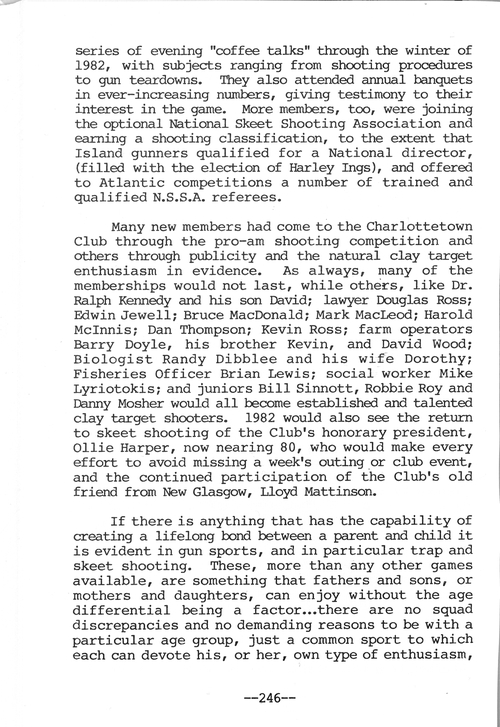 series of evening "coffee talks" through the winter of 1982, with subjects ranging from shooting procedures to gun teardowns. They also attended annual banquets in ever-increasing numbers, giving testimony to their interest in the game. More members, too, were joining the optional National Skeet Shooting Association and earning a shooting classification, to the extent that Island gunners qualified for a National director, (filled with the election of Harley Ings), and offered to Atlantic competitions a number of trained and qualified N.S.S.A. referees.

Many new members had come to the Charlottetown Club through the pro-am shooting competition and others through publicity and the natural clay target enthusiasm in evidence. As always, many of the memberships would not last, while others, like Dr. Ralph Kennedy and his son David; lawyer Douglas Ross; Edwin Jewell; Bruce MacDonald; Mark MacLeod; Harold McInnis; Dan Thompson; Kevin Ross; farm operators Barry Doyle, his brother Kevin, and David Wood; Biologist Randy Dibblee and his wife Dorothy; Fisheries Officer Brian Lewis; social worker Mike Lyriotokis; and juniors Bill Sinnott, Robbie Roy and Danny Mosher would all become established and talented clay target shooters. 1982 would also see the return to skeet shooting of the Club's honorary president, Ollie Harper, now nearing 80, who would make every effort to avoid missing a week's outing or club event, and the continued participation of the Club's old friend from New Glasgow, Lloyd Mattinson.

If there is anything that has the capability of creating a lifelong bond between a parent and child it is evident in gun sports, and in particular trap and skeet shooting. These, more than any other games available, are something that fathers and sons, or mothers and daughters, can enjoy without the age differential being a factor...there are no squad discrepancies and no demanding reasons to be with a particular age group, just a common sport to which each can devote his, or her, own type of enthusiasm,

--246--